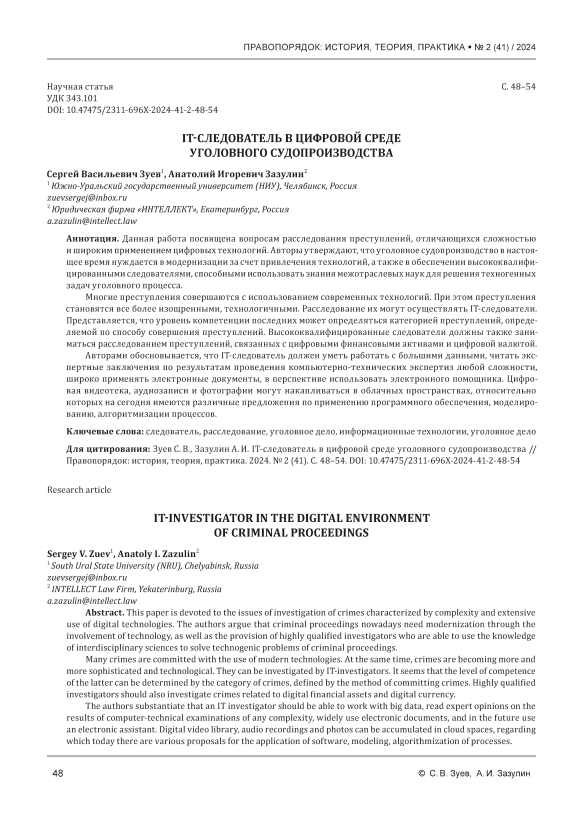 ПРАВОПОРЯДОК: ИСТОРИЯ, ТЕОРИЯ, ПРАКТИКА • № 2 (41) / 2024

Научная статья
УДК 343.101
DOI: 10.47475/2311-696X-2024-41-2-48-54

С. 48–54

IT-СЛЕДОВАТЕЛЬ В ЦИФРОВОЙ СРЕДЕ УГОЛОВНОГО СУДОПРОИЗВОДСТВА

Сергей Васильевич Зуев$^1$, Анатолий Игоревич Зазулин$^2$
$^1$ Южно-Уральский государственный университет (НИУ), Челябинск, Россия
zuevsergej@inbox.ru
$^2$ Юридическая фирма «ИНТЕЛЛЕКТ», Екатеринбург, Россия
a.zazulin@intellect.law

Аннотация. Данная работа посвящена вопросам расследования преступлений, отличающихся сложностью и широким применением цифровых технологий. Авторы утверждают, что уголовное судопроизводство в настоящее время нуждается в модернизации за счет привлечения технологий, а также в обеспечении высококвалифицированными следователями, способными использовать знания межотраслевых наук для решения техногенных задач уголовного процесса.

Многие преступления совершаются с использованием современных технологий. При этом преступления становятся все более изощренными, технологичными. Расследование их могут осуществлять IT-следователи. Представляется, что уровень компетенции последних может определяться категорией преступлений, определяемой по способу совершения преступлений. Высококвалифицированные следователи должны также заниматься расследованием преступлений, связанных с цифровыми финансовыми активами и цифровой валютой.

Авторами обосновывается, что IT-следователь должен уметь работать с большими данными, читать экспертные заключения по результатам проведения компьютерно-технических экспертиз любой сложности, широко применять электронные документы, в перспективе использовать электронного помощника. Цифровая видеотека, аудиозаписи и фотографии могут накапливаться в облачных пространствах, относительно которых на сегодня имеются различные предложения по применению программного обеспечения, моделированию, алгоритмизации процессов.

Ключевые слова: следователь, расследование, уголовное дело, информационные технологии, уголовное дело

Для цитирования: Зуев С. В., Зазулин А. И. IT-следователь в цифровой среде уголовного судопроизводства // Правопорядок: история, теория, практика. 2024. № 2 (41). С. 48–54. DOI: 10.47475/2311-696X-2024-41-2-48-54

Research article

IT-INVESTIGATOR IN THE DIGITAL ENVIRONMENT OF CRIMINAL PROCEEDINGS

Sergey V. Zuev$^1$, Anatoly I. Zazulin$^2$
$^1$ South Ural State University (NRU), Chelyabinsk, Russia
zuevsergej@inbox.ru
$^2$ INTELLECT Law Firm, Yekaterinburg, Russia
a.zazulin@intellect.law

Abstract. This paper is devoted to the issues of investigation of crimes characterized by complexity and extensive use of digital technologies. The authors argue that criminal proceedings nowadays need modernization through the involvement of technology, as well as the provision of highly qualified investigators who are able to use the knowledge of interdisciplinary sciences to solve technogenic problems of criminal proceedings.

Many crimes are committed with the use of modern technologies. At the same time, crimes are becoming more and more sophisticated and technological. They can be investigated by IT-investigators. It seems that the level of competence of the latter can be determined by the category of crimes, defined by the method of committing crimes. Highly qualified investigators should also investigate crimes related to digital financial assets and digital currency.

The authors substantiate that an IT investigator should be able to work with big data, read expert opinions on the results of computer-technical examinations of any complexity, widely use electronic documents, and in the future use an electronic assistant. Digital video library, audio recordings and photos can be accumulated in cloud spaces, regarding which today there are various proposals for the application of software, modeling, algorithmization of processes.

48

© С. В. Зуев, А. И. Зазулин